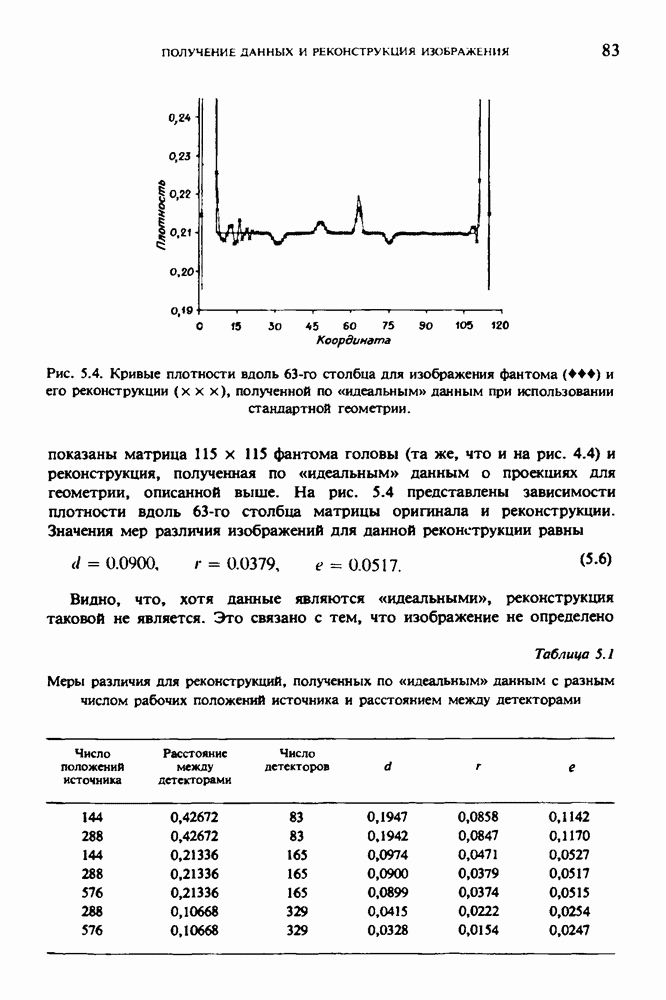 ПОЛУЧЕНИЕ ДАННЫХ И РЕКОНСТРУКЦИЯ ИЗОБРАЖЕНИЯ 83

0,24
0,23
0,22
0,21
0,20
0,19
Плотность
0 15 30 45 60 75 90 105 120
Координата

Рис. 5.4. Кривые плотности вдоль 63-го столбца для изображения фантома (♦♦♦) и его реконструкции (× × ×), полученной по «идеальным» данным при использовании стандартной геометрии.

показаны матрица 115 × 115 фантома головы (та же, что и на рис. 4.4) и реконструкция, полученная по «идеальным» данным о проекциях для геометрии, описанной выше. На рис. 5.4 представлены зависимости плотности вдоль 63-го столбца матрицы оригинала и реконструкции. Значения мер различия изображений для данной реконструкции равны

$d = 0.0900, \quad r = 0.0379, \quad e = 0.0517.$ (5.6)

Видно, что, хотя данные являются «идеальными», реконструкция таковой не является. Это связано с тем, что изображение не определено

Таблица 5.1

Меры различия для реконструкций, полученных по «идеальным» данным с разным числом рабочих положений источника и расстоянием между детекторами

| Число положений источника | Расстояние между детекторами | Число детекторов | d | r | e |
|---|---|---|---|---|---|
| 144 | 0,42672 | 83 | 0,1947 | 0,0858 | 0,1142 |
| 288 | 0,42672 | 83 | 0,1942 | 0,0847 | 0,1170 |
| 144 | 0,21336 | 165 | 0,0974 | 0,0471 | 0,0527 |
| 288 | 0,21336 | 165 | 0,0900 | 0,0379 | 0,0517 |
| 576 | 0,21336 | 165 | 0,0899 | 0,0374 | 0,0515 |
| 288 | 0,10668 | 329 | 0,0415 | 0,0222 | 0,0254 |
| 576 | 0,10668 | 329 | 0,0328 | 0,0154 | 0,0247 |